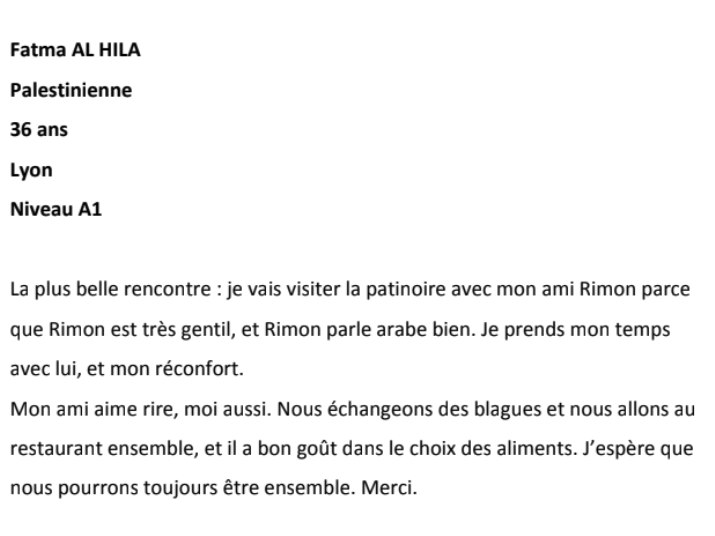 Fatma AL HILA

Palestinienne

36 ans

Lyon

Niveau A1

La plus belle rencontre : je vais visiter la patinoire avec mon ami Rimon parce que Rimon est très gentil, et Rimon parle arabe bien. Je prends mon temps avec lui, et mon réconfort.

Mon ami aime rire, moi aussi. Nous échangeons des blagues et nous allons au restaurant ensemble, et il a bon goût dans le choix des aliments. J'espère que nous pourrons toujours être ensemble. Merci.